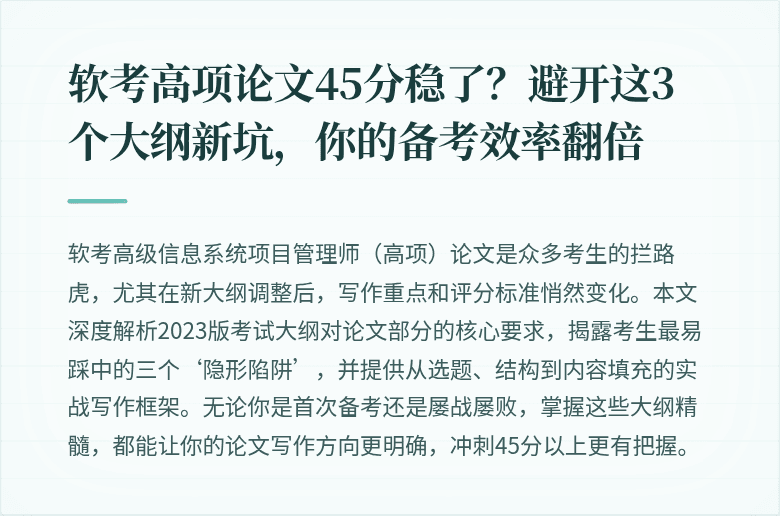 软考高项论文45分稳了？避开这3个大纲新坑，你的备考效率翻倍

软考高级信息系统项目管理师（高项）论文是众多考生的拦路虎，尤其在新大纲调整后，写作重点和评分标准悄然变化。本文深度解析2023版考试大纲对论文部分的核心要求，揭露考生最易踩中的三个‘隐形陷阱’，并提供从选题、结构到内容填充的实战写作框架。无论你是首次备考还是屡战屡败，掌握这些大纲精髓，都能让你的论文写作方向更明确，冲刺45分以上更有把握。